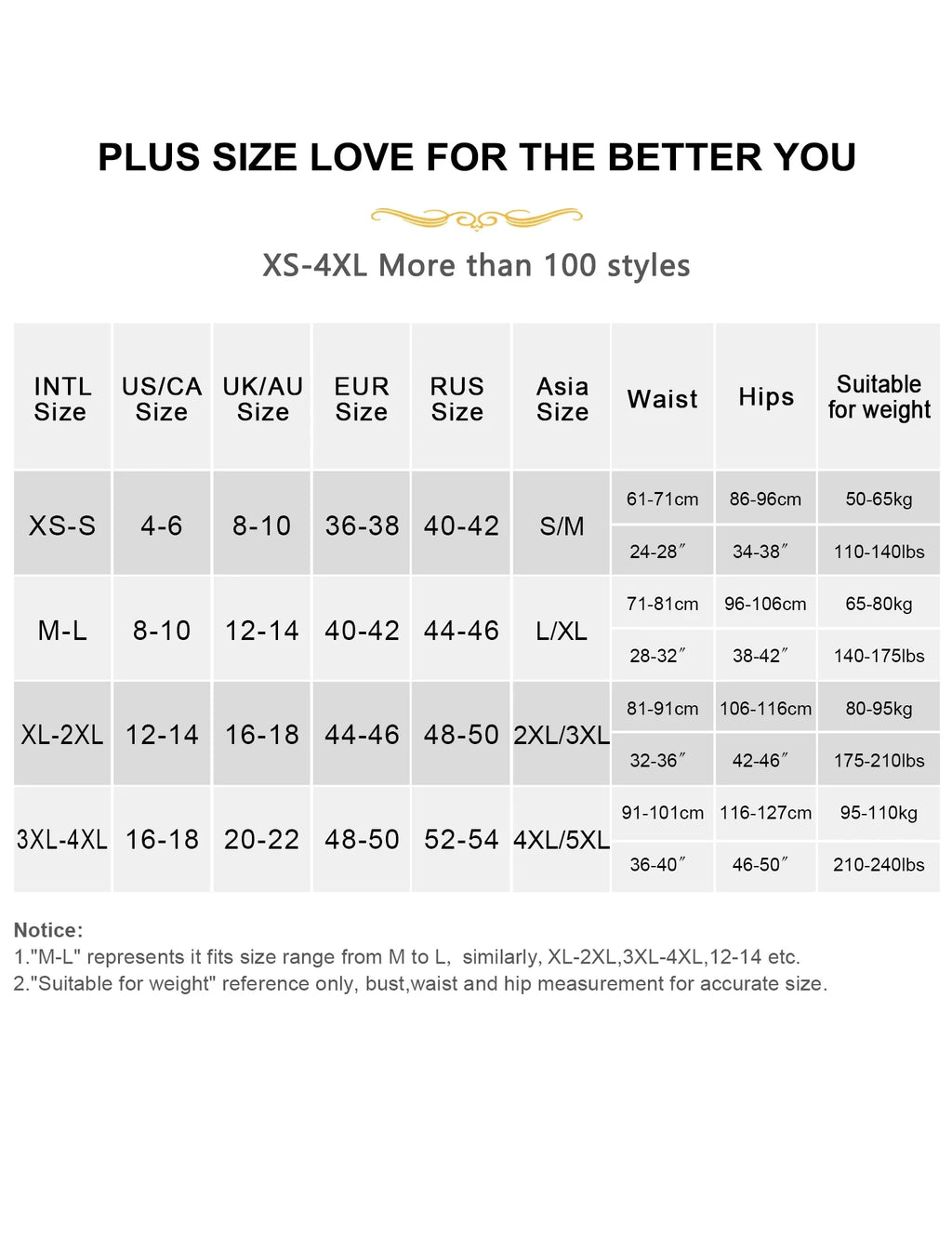 PLUS SIZE LOVE FOR THE BETTER YOU

XS-4XL More than 100 styles

| INTL Size | US/CA Size | UK/AU Size | EUR Size | RUS Size | Asia Size | Waist | Hips | Suitable for weight |
|---|---|---|---|---|---|---|---|---|
| XS-S | 4-6 | 8-10 | 36-38 | 40-42 | S/M | 61-71cm | 86-96cm | 50-65kg |
| | | | | | | 24-28″ | 34-38″ | 110-140lbs |
| M-L | 8-10 | 12-14 | 40-42 | 44-46 | L/XL | 71-81cm | 96-106cm | 65-80kg |
| | | | | | | 28-32″ | 38-42″ | 140-175lbs |
| XL-2XL | 12-14 | 16-18 | 44-46 | 48-50 | 2XL/3XL | 81-91cm | 106-116cm | 80-95kg |
| | | | | | | 32-36″ | 42-46″ | 175-210lbs |
| 3XL-4XL | 16-18 | 20-22 | 48-50 | 52-54 | 4XL/5XL | 91-101cm | 116-127cm | 95-110kg |
| | | | | | | 36-40″ | 46-50″ | 210-240lbs |

Notice:
1."M-L" represents it fits size range from M to L, similarly, XL-2XL,3XL-4XL,12-14 etc.
2."Suitable for weight" reference only, bust,waist and hip measurement for accurate size.